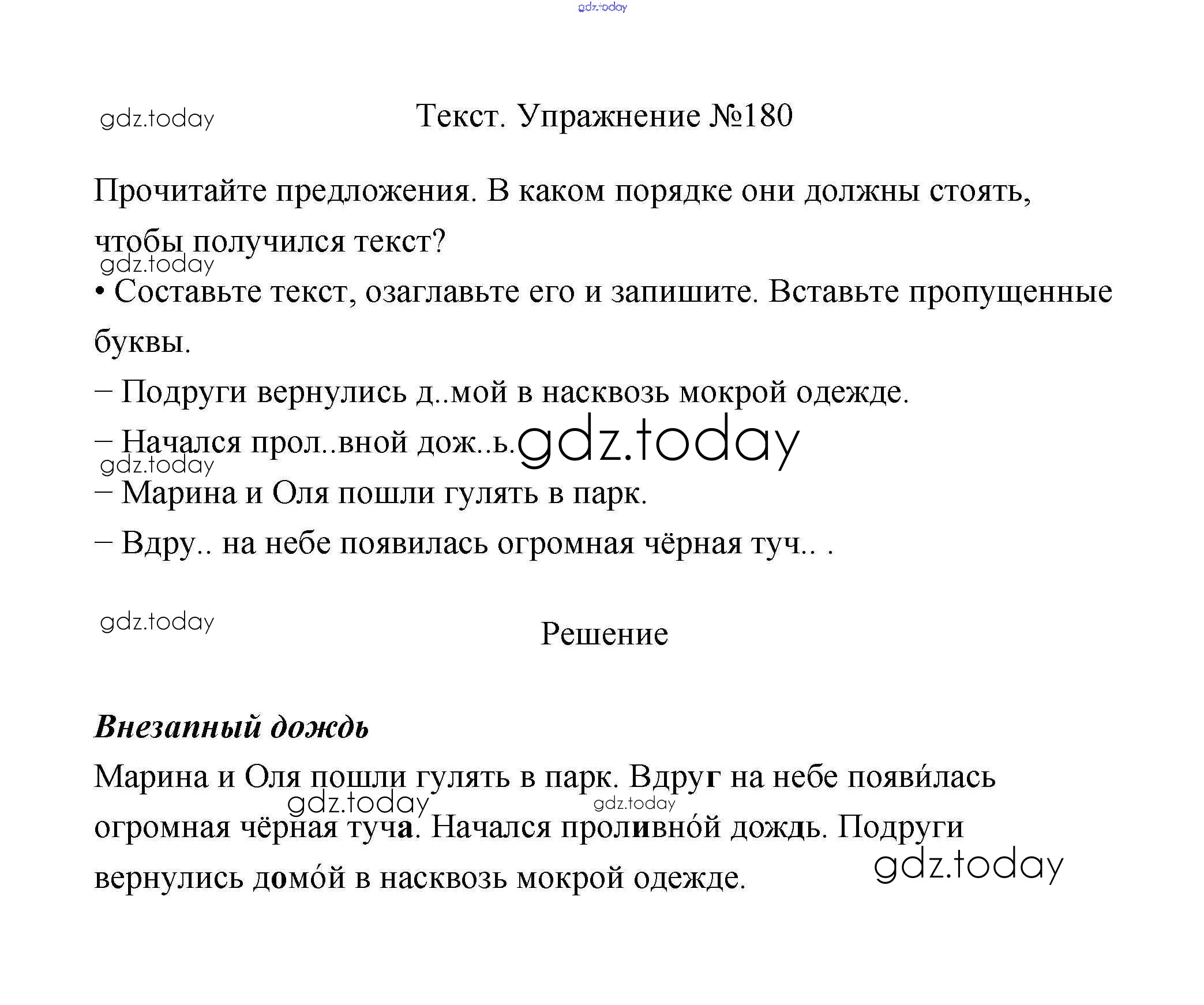 Текст. Упражнение №180

Прочитайте предложения. В каком порядке они должны стоять, чтобы получился текст?

• Составьте текст, озаглавьте его и запишите. Вставьте пропущенные буквы.

– Подруги вернулись д..мой в насквозь мокрой одежде.

– Начался прол..вной дож..ь.

– Марина и Оля пошли гулять в парк.

– Вдру.. на небе появилась огромная чёрная туч.. .

Решение

Внезапный дождь

Марина и Оля пошли гулять в парк. Вдруг на небе появи́лась огромная чёрная туча. Начался проливно́й дождь. Подруги вернулись домо́й в насквозь мокрой одежде.

gdz.today